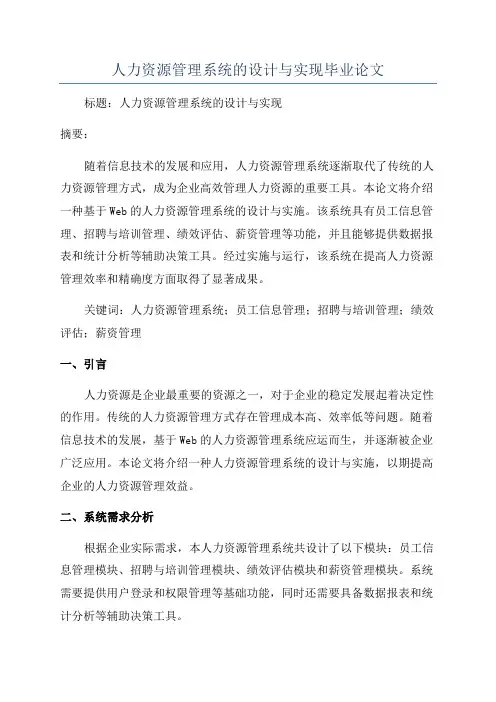 人力资源管理系统的设计与实现毕业论文

标题：人力资源管理系统的设计与实现

摘要：

随着信息技术的发展和应用，人力资源管理系统逐渐取代了传统的人力资源管理方式，成为企业高效管理人力资源的重要工具。本论文将介绍一种基于Web的人力资源管理系统的设计与实施。该系统具有员工信息管理、招聘与培训管理、绩效评估、薪资管理等功能，并且能够提供数据报表和统计分析等辅助决策工具。经过实施与运行，该系统在提高人力资源管理效率和精确度方面取得了显著成果。

关键词：人力资源管理系统；员工信息管理；招聘与培训管理；绩效评估；薪资管理

一、引言

人力资源是企业最重要的资源之一，对于企业的稳定发展起着决定性的作用。传统的人力资源管理方式存在管理成本高、效率低等问题。随着信息技术的发展，基于Web的人力资源管理系统应运而生，并逐渐被企业广泛应用。本论文将介绍一种人力资源管理系统的设计与实施，以期提高企业的人力资源管理效益。

二、系统需求分析

根据企业实际需求，本人力资源管理系统共设计了以下模块：员工信息管理模块、招聘与培训管理模块、绩效评估模块和薪资管理模块。系统需要提供用户登录和权限管理等基础功能，同时还需要具备数据报表和统计分析等辅助决策工具。